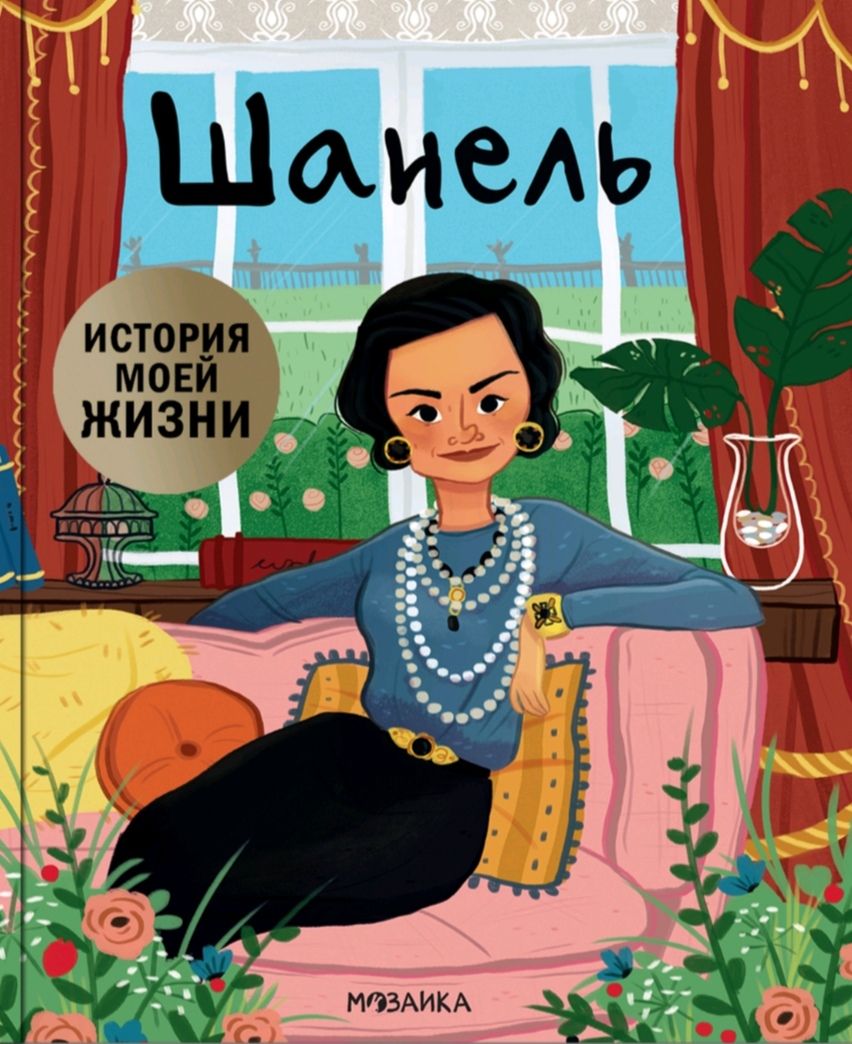 Шанель

ИСТОРИЯ МОЕЙ ЖИЗНИ

МОЗАИКА